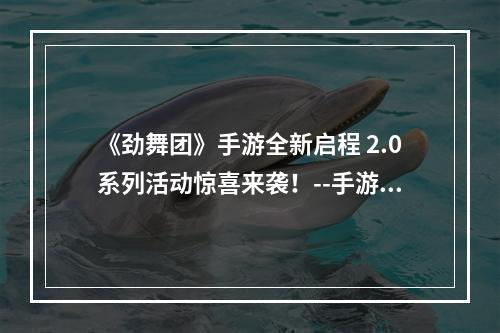 《劲舞团》手游全新启程 2.0 系列活动惊喜来袭！--手游...